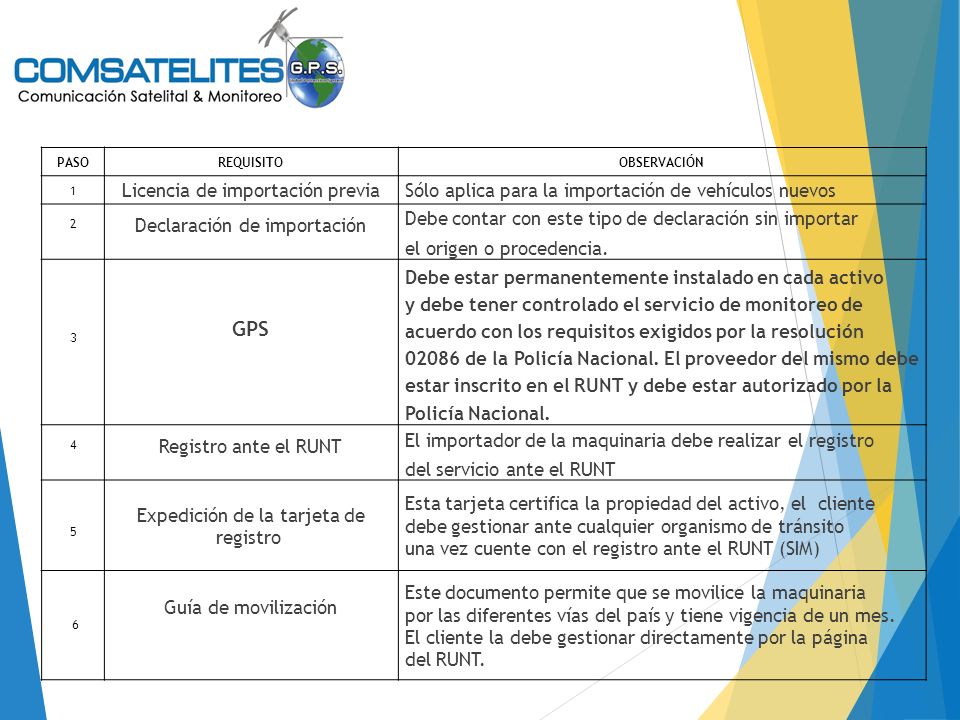 COMSATELITES G.P.S.
Comunicación Satelital & Monitoreo

| PASO | REQUISITO | OBSERVACIÓN |
|---|---|---|
| 1 | Licencia de importación previa | Sólo aplica para la importación de vehículos nuevos |
| 2 | Declaración de importación | Debe contar con este tipo de declaración sin importar el origen o procedencia. |
| 3 | GPS | Debe estar permanentemente instalado en cada activo y debe tener controlado el servicio de monitoreo de acuerdo con los requisitos exigidos por la resolución 02086 de la Policía Nacional. El proveedor del mismo debe estar inscrito en el RUNT y debe estar autorizado por la Policía Nacional. |
| 4 | Registro ante el RUNT | El importador de la maquinaria debe realizar el registro del servicio ante el RUNT |
| 5 | Expedición de la tarjeta de registro | Esta tarjeta certifica la propiedad del activo, el cliente debe gestionar ante cualquier organismo de tránsito una vez cuente con el registro ante el RUNT (SIM) |
| 6 | Guía de movilización | Este documento permite que se movilice la maquinaria por las diferentes vías del país y tiene vigencia de un mes. El cliente la debe gestionar directamente por la página del RUNT. |